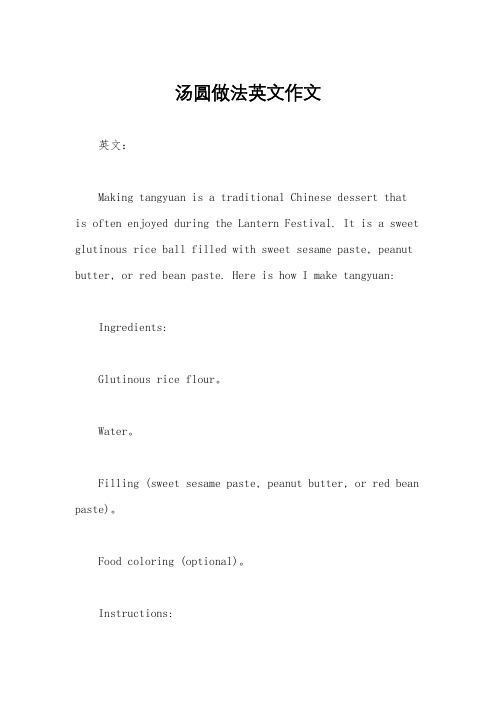 汤圆做法英文作文

英文：

Making tangyuan is a traditional Chinese dessert that is often enjoyed during the Lantern Festival. It is a sweet glutinous rice ball filled with sweet sesame paste, peanut butter, or red bean paste. Here is how I make tangyuan:

Ingredients:

Glutinous rice flour。

Water。

Filling (sweet sesame paste, peanut butter, or red bean paste)。

Food coloring (optional)。

Instructions: